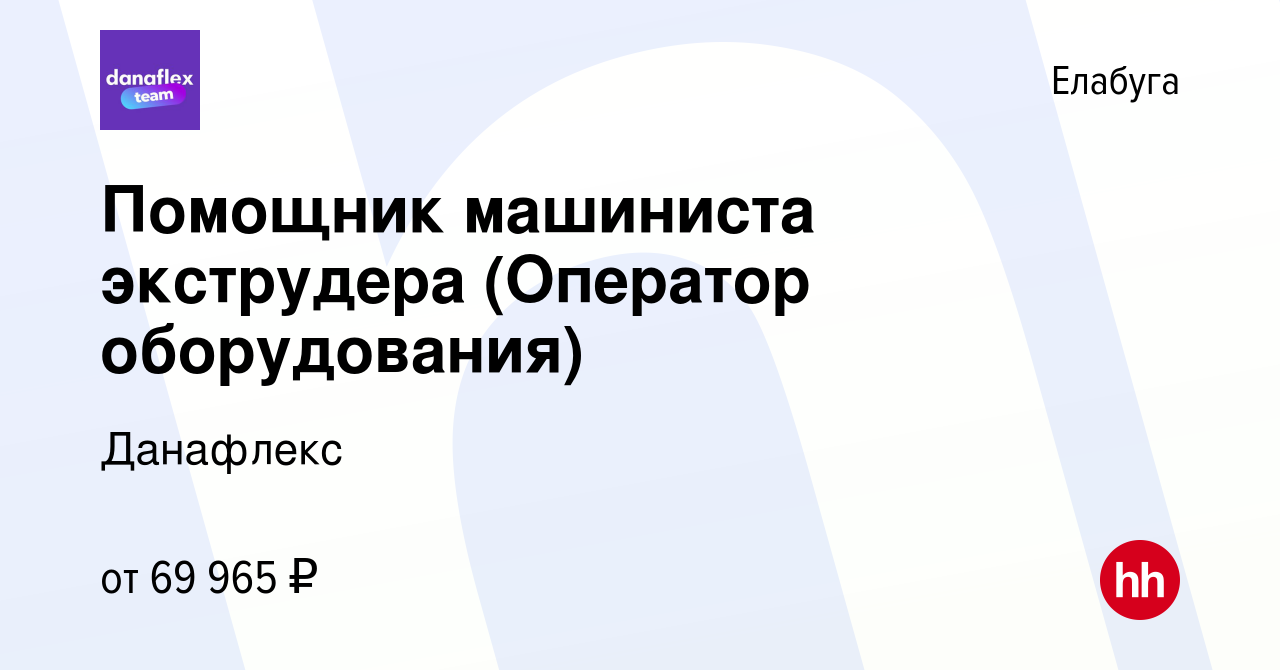 danaflex team

Елабуга

Помощник машиниста экструдера (Оператор оборудования)

Данафлекс

от 69 965 ₽

hh